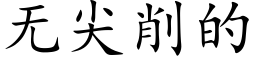 无尖削的